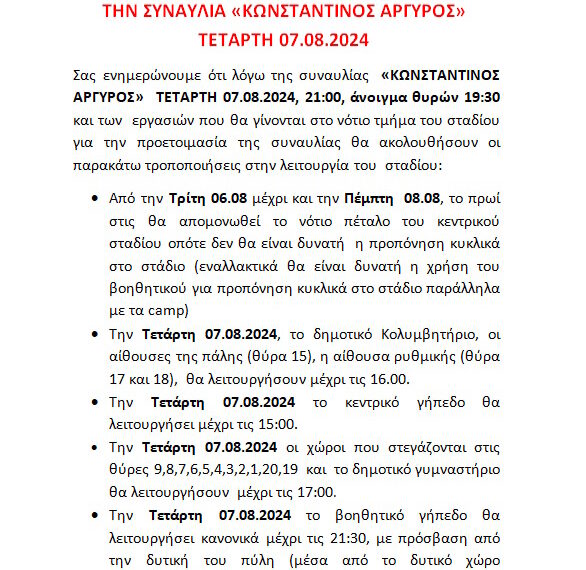 ΤΗΝ ΣΥΝΑΥΛΙΑ «ΚΩΝΣΤΑΝΤΙΝΟΣ ΑΡΓΥΡΟΣ»
ΤΕΤΑΡΤΗ 07.08.2024

Σας ενημερώνουμε ότι λόγω της συναυλίας «ΚΩΝΣΤΑΝΤΙΝΟΣ ΑΡΓΥΡΟΣ» ΤΕΤΑΡΤΗ 07.08.2024, 21:00, άνοιγμα θυρών 19:30 και των εργασιών που θα γίνονται στο νότιο τμήμα του σταδίου για την προετοιμασία της συναυλίας θα ακολουθήσουν οι παρακάτω τροποποιήσεις στην λειτουργία του σταδίου:

• Από την Τρίτη 06.08 μέχρι και την Πέμπτη 08.08, το πρωί στις θα απομονωθεί το νότιο πέταλο του κεντρικού σταδίου οπότε δεν θα είναι δυνατή η προπόνηση κυκλικά στο στάδιο (εναλλακτικά θα είναι δυνατή η χρήση του βοηθητικού για προπόνηση κυκλικά στο στάδιο παράλληλα με τα camp)

• Την Τετάρτη 07.08.2024, το δημοτικό Κολυμβητήριο, οι αίθουσες της πάλης (θύρα 15), η αίθουσα ρυθμικής (θύρα 17 και 18), θα λειτουργήσουν μέχρι τις 16.00.

• Την Τετάρτη 07.08.2024 το κεντρικό γήπεδο θα λειτουργήσει μέχρι τις 15:00.

• Την Τετάρτη 07.08.2024 οι χώροι που στεγάζονται στις θύρες 9,8,7,6,5,4,3,2,1,20,19 και το δημοτικό γυμναστήριο θα λειτουργήσουν μέχρι τις 17:00.

• Την Τετάρτη 07.08.2024 το βοηθητικό γήπεδο θα λειτουργήσει κανονικά μέχρι τις 21:30, με πρόσβαση από την δυτική του πύλη (μέσα από το δυτικό χώρο